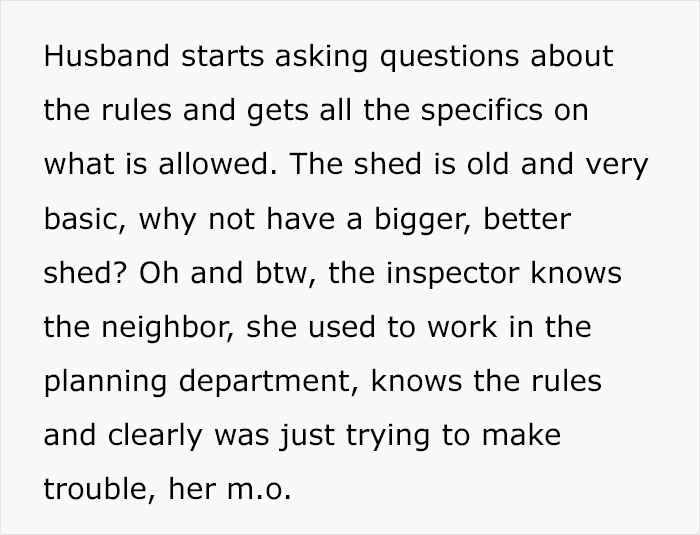 Husband starts asking questions about the rules and gets all the specifics on what is allowed. The shed is old and very basic, why not have a bigger, better shed? Oh and btw, the inspector knows the neighbor, she used to work in the planning department, knows the rules and clearly was just trying to make trouble, her m.o.